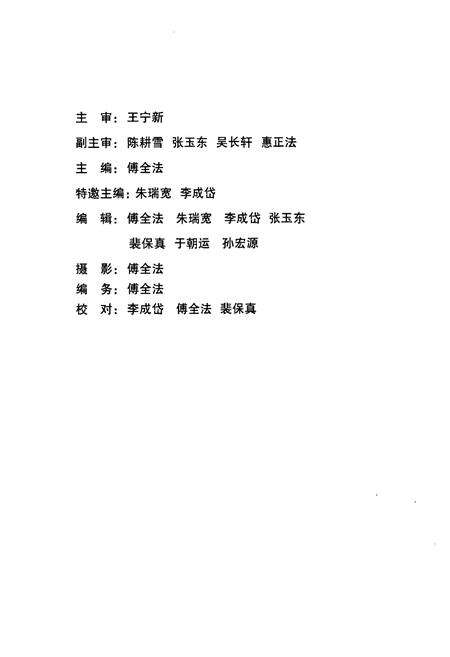 主　审：王宁新

副主审：陈耕雪　张玉东　吴长轩　惠正法

主　编：傅全法

特邀主编：朱瑞宽　李成岱

编　辑：傅全法　朱瑞宽　李成岱　张玉东
　　　　裴保真　于朝运　孙宏源

摄　影：傅全法

编　务：傅全法

校　对：李成岱　傅全法　裴保真